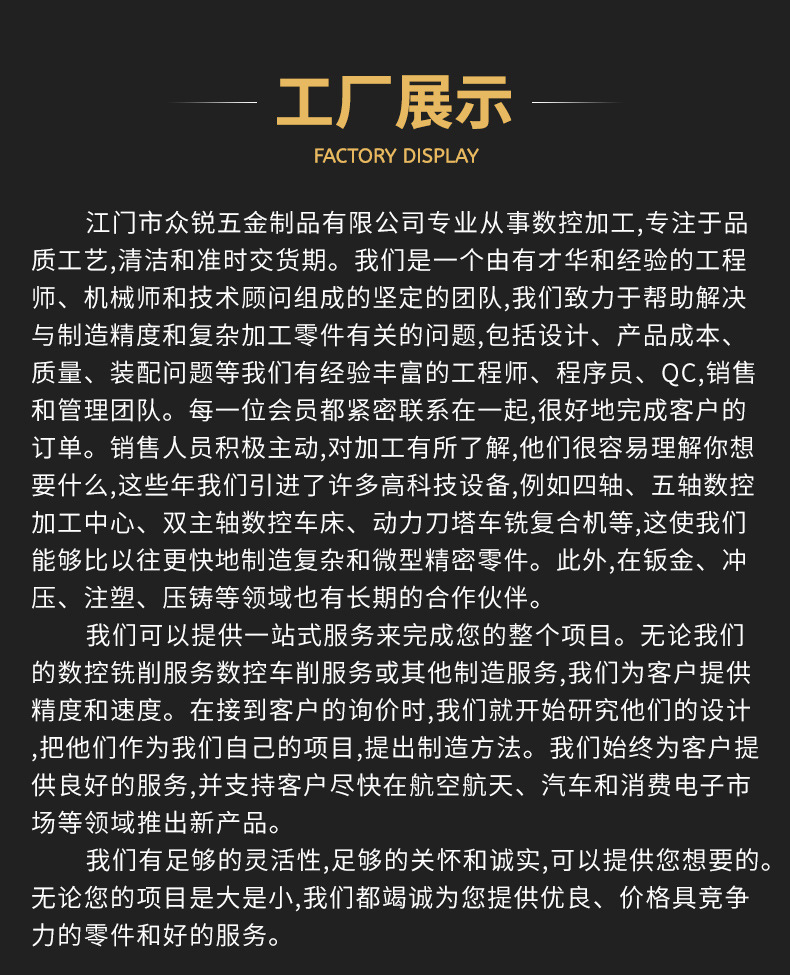 工厂展示

FACTORY DISPLAY

江门市众锐五金制品有限公司专业从事数控加工,专注于品质工艺,清洁和准时交货期。我们是一个由有才华和经验的工程师、机械师和技术顾问组成的坚定的团队,我们致力于帮助解决与制造精度和复杂加工零件有关的问题,包括设计、产品成本、质量、装配问题等我们有经验丰富的工程师、程序员、QC,销售和管理团队。每一位会员都紧密联系在一起,很好地完成客户的订单。销售人员积极主动,对加工有所了解,他们很容易理解你想要什么,这些年我们引进了许多高科技设备,例如四轴、五轴数控加工中心、双主轴数控车床、动力刀塔车铣复合机等,这使我们能够比以往更快地制造复杂和微型精密零件。此外,在钣金、冲压、注塑、压铸等领域也有长期的合作伙伴。

我们可以提供一站式服务来完成您的整个项目。无论我们的数控铣削服务数控车削服务或其他制造服务,我们为客户提供精度和速度。在接到客户的询价时,我们就开始研究他们的设计,把他们作为我们自己的项目,提出制造方法。我们始终为客户提供良好的服务,并支持客户尽快在航空航天、汽车和消费电子市场等领域推出新产品。

我们有足够的灵活性,足够的关怀和诚实,可以提供您想要的。无论您的项目是大是小,我们都竭诚为您提供优良、价格具竞争力的零件和好的服务。